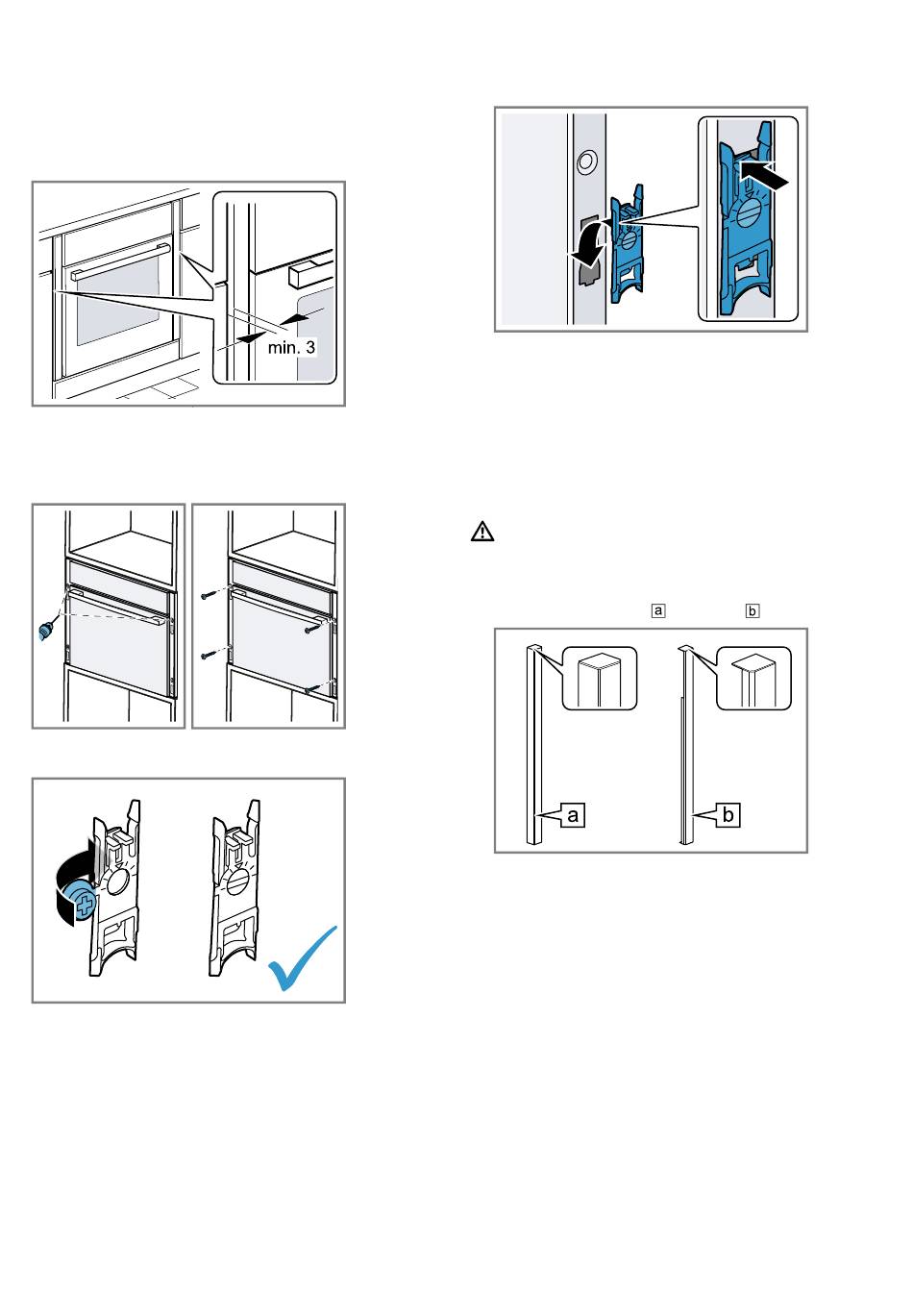 min. 3

a b

a

b